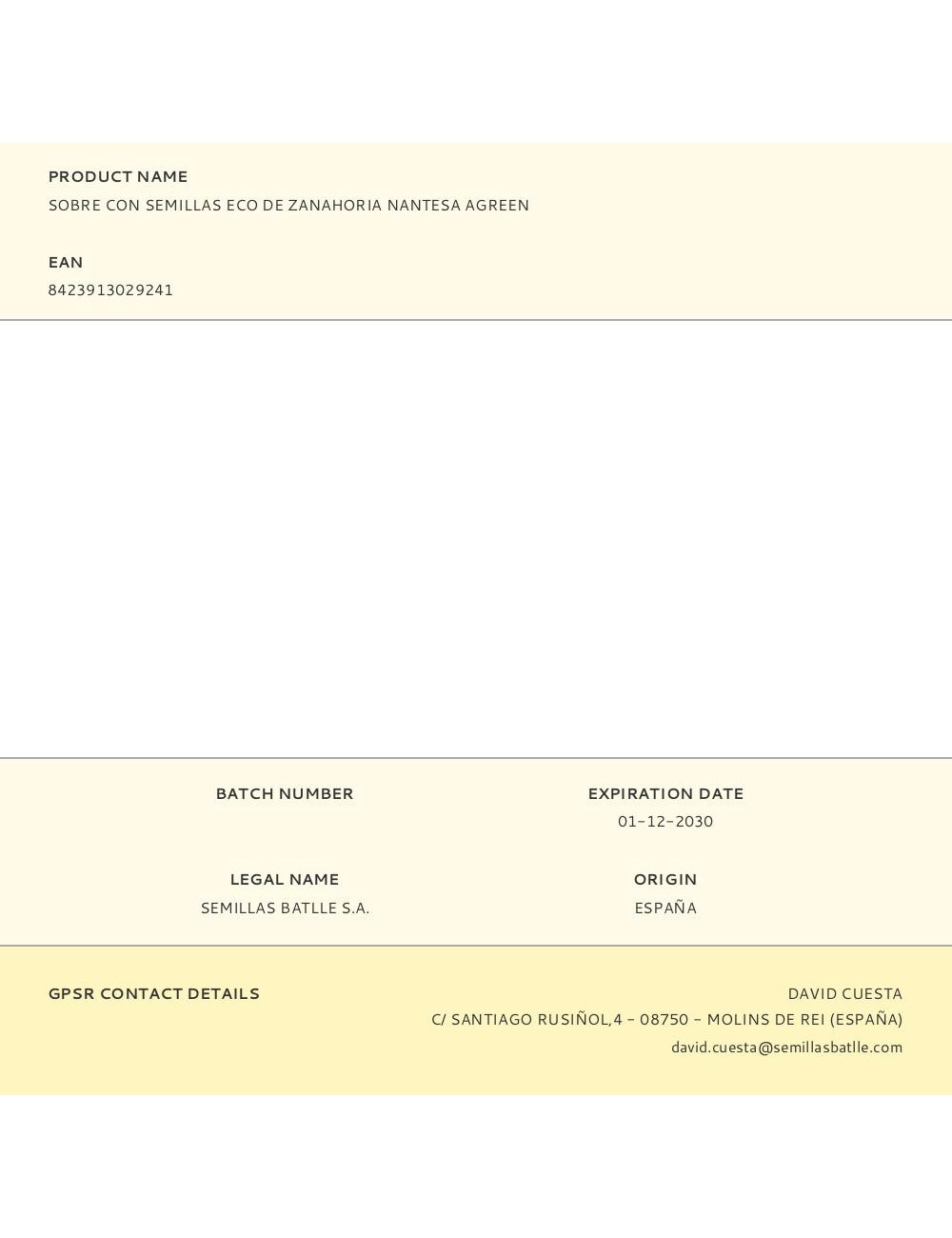 PRODUCT NAME
SOBRE CON SEMILLAS ECO DE ZANAHORIA NANTESA AGREEN

EAN
8423913029241

BATCH NUMBER

EXPIRATION DATE
01-12-2030

LEGAL NAME
SEMILLAS BATLLE S.A.

ORIGIN
ESPAÑA

GPSR CONTACT DETAILS

DAVID CUESTA
C/ SANTIAGO RUSIÑOL,4 - 08750 - MOLINS DE REI (ESPAÑA)
david.cuesta@semillasbatlle.com